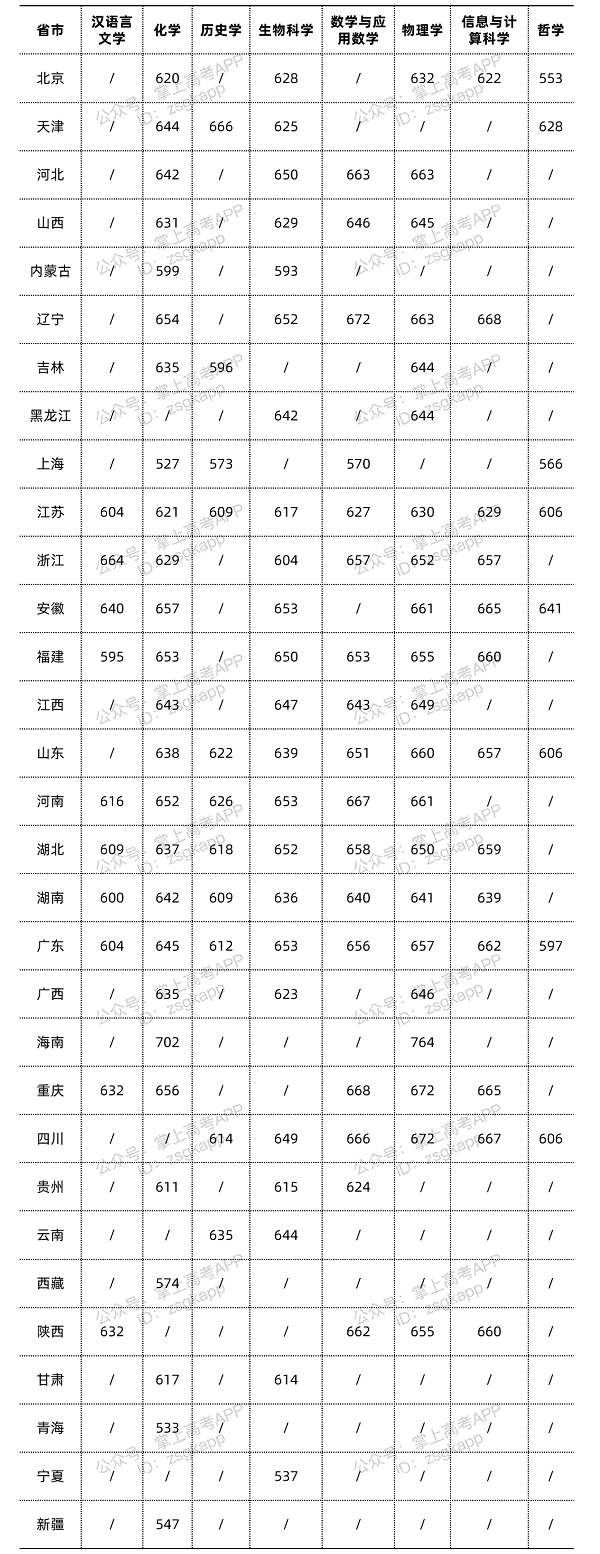 | 省市 | 汉语言文学 | 化学 | 历史学 | 生物科学 | 数学与应用数学 | 物理学 | 信息与计算科学 | 哲学 |
|---|---|---|---|---|---|---|---|---|
| 北京 | / | 620 | / | 628 | / | 632 | 622 | 553 |
| 天津 | / | 644 | 666 | 625 | / | / | / | 628 |
| 河北 | / | 642 | / | 650 | 663 | 663 | / | / |
| 山西 | / | 631 | / | 629 | 646 | 645 | / | / |
| 内蒙古 | / | 599 | / | 593 | / | / | / | / |
| 辽宁 | / | 654 | / | 652 | 672 | 663 | 668 | / |
| 吉林 | / | 635 | 596 | / | / | 644 | / | / |
| 黑龙江 | / | / | / | 642 | / | 644 | / | / |
| 上海 | / | 527 | 573 | / | 570 | / | / | 566 |
| 江苏 | 604 | 621 | 609 | 617 | 627 | 630 | 629 | 606 |
| 浙江 | 664 | 629 | / | 604 | 657 | 652 | 657 | / |
| 安徽 | 640 | 657 | / | 653 | / | 661 | 665 | 641 |
| 福建 | 595 | 653 | / | 650 | 653 | 655 | 660 | / |
| 江西 | / | 643 | / | 647 | 643 | 649 | / | / |
| 山东 | / | 638 | 622 | 639 | 651 | 660 | 657 | 606 |
| 河南 | 616 | 652 | 626 | 653 | 667 | 661 | / | / |
| 湖北 | 609 | 637 | 618 | 652 | 658 | 650 | 659 | / |
| 湖南 | 600 | 642 | 609 | 636 | 640 | 641 | 639 | / |
| 广东 | 604 | 645 | 612 | 653 | 656 | 657 | 662 | 597 |
| 广西 | / | 635 | / | 623 | / | 646 | / | / |
| 海南 | / | 702 | / | / | / | 764 | / | / |
| 重庆 | 632 | 656 | / | / | 668 | 672 | 665 | / |
| 四川 | / | / | 614 | 649 | 666 | 672 | 667 | 606 |
| 贵州 | / | 611 | / | 615 | 624 | / | / | / |
| 云南 | / | / | 635 | 644 | / | / | / | / |
| 西藏 | / | 574 | / | / | / | / | / | / |
| 陕西 | 632 | / | / | / | 662 | 655 | 660 | / |
| 甘肃 | / | 617 | / | 614 | / | / | / | / |
| 青海 | / | 533 | / | / | / | / | / | / |
| 宁夏 | / | / | / | 537 | / | / | / | / |
| 新疆 | / | 547 | / | / | / | / | / | / |

公众号：掌上高考APP
ID：zsgkapp